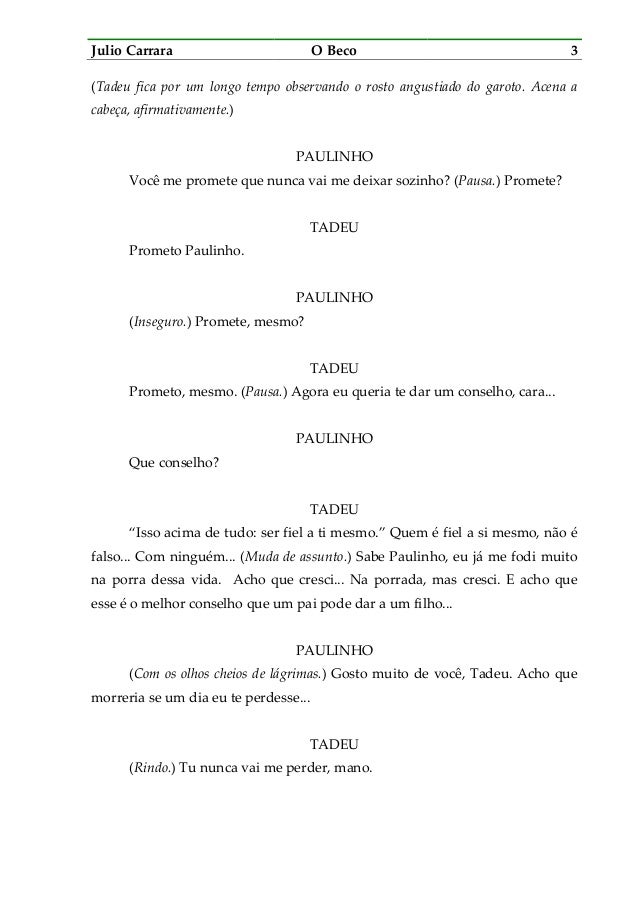 Julio Carrara O Beco 3

(Tadeu fica por um longo tempo observando o rosto angustiado do garoto. Acena a cabeça, afirmativamente.)

PAULINHO

Você me promete que nunca vai me deixar sozinho? (Pausa.) Promete?

TADEU

Prometo Paulinho.

PAULINHO

(Inseguro.) Promete, mesmo?

TADEU

Prometo, mesmo. (Pausa.) Agora eu queria te dar um conselho, cara...

PAULINHO

Que conselho?

TADEU

“Isso acima de tudo: ser fiel a ti mesmo.” Quem é fiel a si mesmo, não é falso... Com ninguém... (Muda de assunto.) Sabe Paulinho, eu já me fodi muito na porra dessa vida. Acho que cresci... Na porrada, mas cresci. E acho que esse é o melhor conselho que um pai pode dar a um filho...

PAULINHO

(Com os olhos cheios de lágrimas.) Gosto muito de você, Tadeu. Acho que morreria se um dia eu te perdesse...

TADEU

(Rindo.) Tu nunca vai me perder, mano.